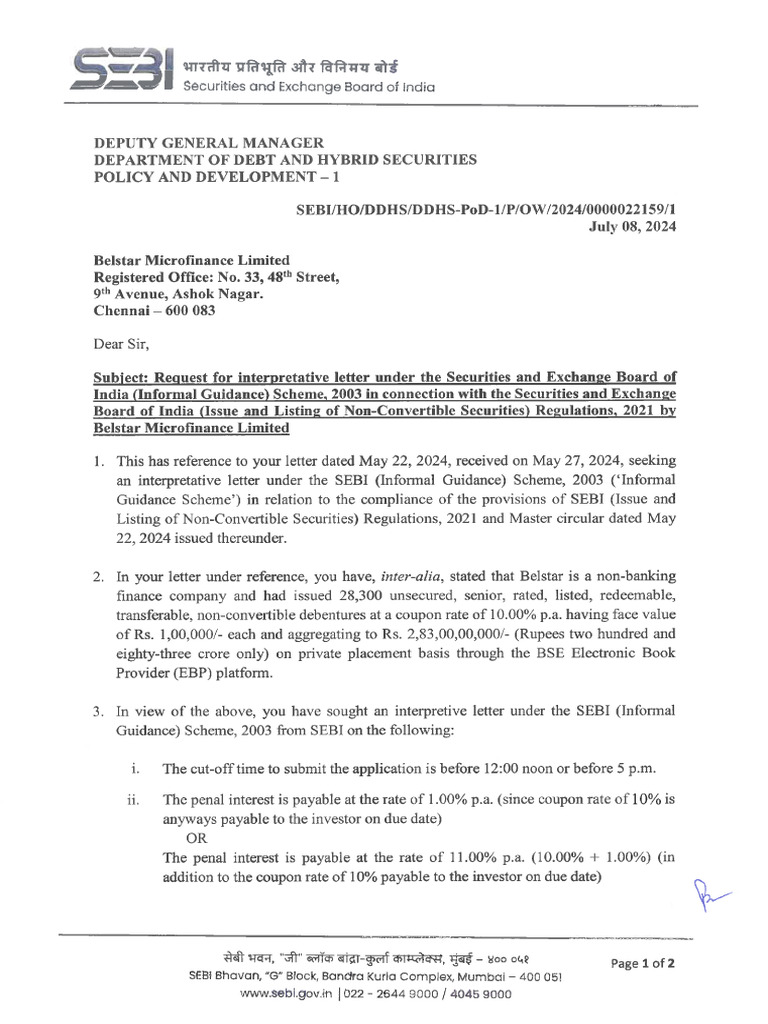 SEBI भारतीय प्रतिभूति और विनिमय बोर्ड
Securities and Exchange Board of India

DEPUTY GENERAL MANAGER
DEPARTMENT OF DEBT AND HYBRID SECURITIES
POLICY AND DEVELOPMENT – 1

SEBI/HO/DDHS/DDHS-PoD-1/P/OW/2024/0000022159/1
July 08, 2024

Belstar Microfinance Limited
Registered Office: No. 33, 48$^{th}$ Street,
9$^{th}$ Avenue, Ashok Nagar.
Chennai – 600 083

Dear Sir,

Subject: Request for interpretative letter under the Securities and Exchange Board of India (Informal Guidance) Scheme, 2003 in connection with the Securities and Exchange Board of India (Issue and Listing of Non-Convertible Securities) Regulations, 2021 by Belstar Microfinance Limited

1. This has reference to your letter dated May 22, 2024, received on May 27, 2024, seeking an interpretative letter under the SEBI (Informal Guidance) Scheme, 2003 ('Informal Guidance Scheme') in relation to the compliance of the provisions of SEBI (Issue and Listing of Non-Convertible Securities) Regulations, 2021 and Master circular dated May 22, 2024 issued thereunder.

2. In your letter under reference, you have, inter-alia, stated that Belstar is a non-banking finance company and had issued 28,300 unsecured, senior, rated, listed, redeemable, transferable, non-convertible debentures at a coupon rate of 10.00% p.a. having face value of Rs. 1,00,000/- each and aggregating to Rs. 2,83,00,00,000/- (Rupees two hundred and eighty-three crore only) on private placement basis through the BSE Electronic Book Provider (EBP) platform.

3. In view of the above, you have sought an interpretive letter under the SEBI (Informal Guidance) Scheme, 2003 from SEBI on the following:

i. The cut-off time to submit the application is before 12:00 noon or before 5 p.m.

ii. The penal interest is payable at the rate of 1.00% p.a. (since coupon rate of 10% is anyways payable to the investor on due date)
OR
The penal interest is payable at the rate of 11.00% p.a. (10.00% + 1.00%) (in addition to the coupon rate of 10% payable to the investor on due date)

सेबी भवन, "जी" ब्लॉक बांद्रा-कुर्ला काम्प्लेक्स, मुंबई – ४०० ०५१
SEBI Bhavan, "G" Block, Bandra Kurla Complex, Mumbai – 400 051
www.sebi.gov.in | 022 - 2644 9000 / 4045 9000

Page 1 of 2